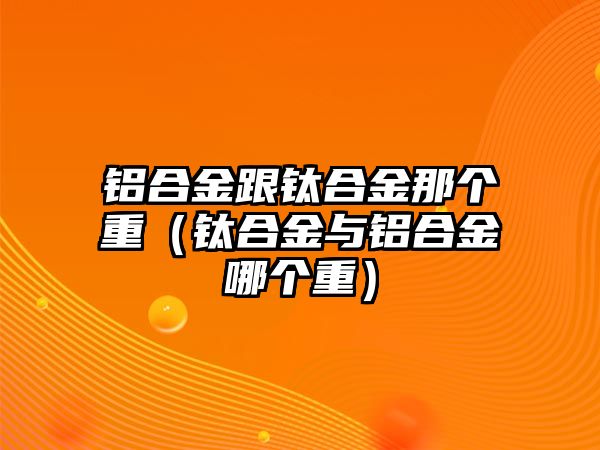 铝合金跟钛合金那个重（钛合金与铝合金哪个重）